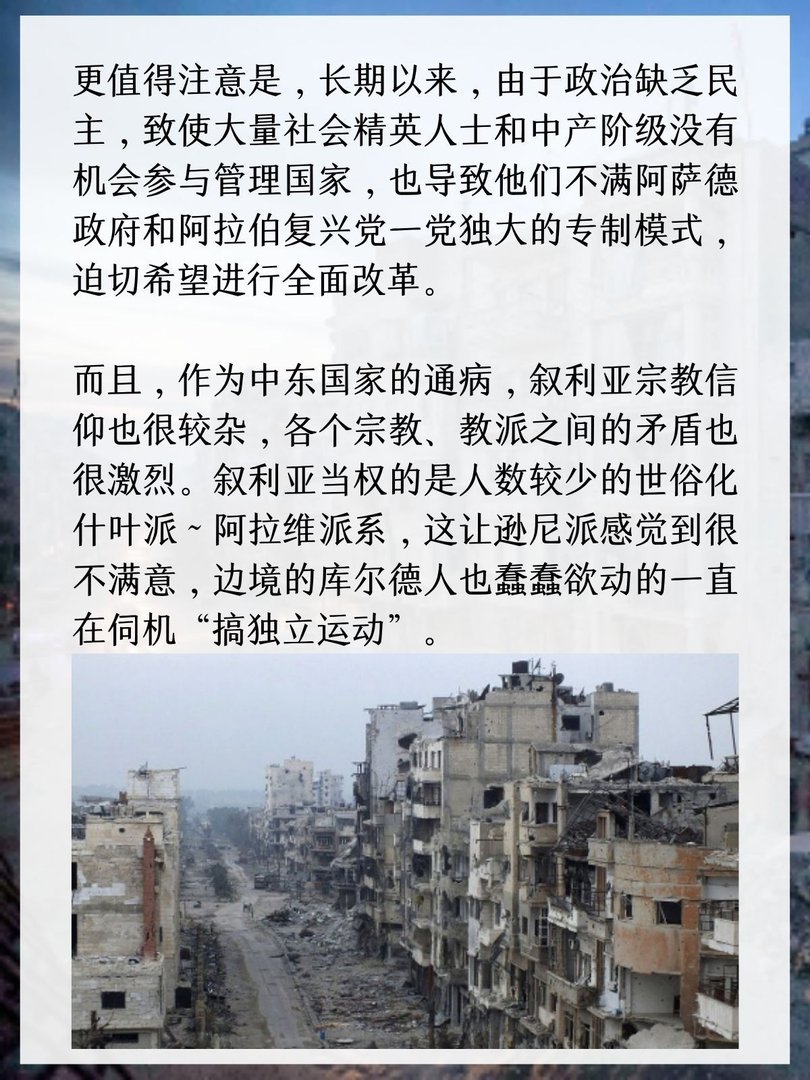 更值得注意是，长期以来，由于政治缺乏民主，致使大量社会精英人士和中产阶级没有机会参与管理国家，也导致他们不满阿萨德政府和阿拉伯复兴党一党独大的专制模式，迫切希望进行全面改革。

而且，作为中东国家的通病，叙利亚宗教信仰也很较杂，各个宗教、教派之间的矛盾也很激烈。叙利亚当权的是人数较少的世俗化什叶派~阿拉维派系，这让逊尼派感觉到很不满意，边境的库尔德人也蠢蠢欲动的一直在伺机“搞独立运动”。